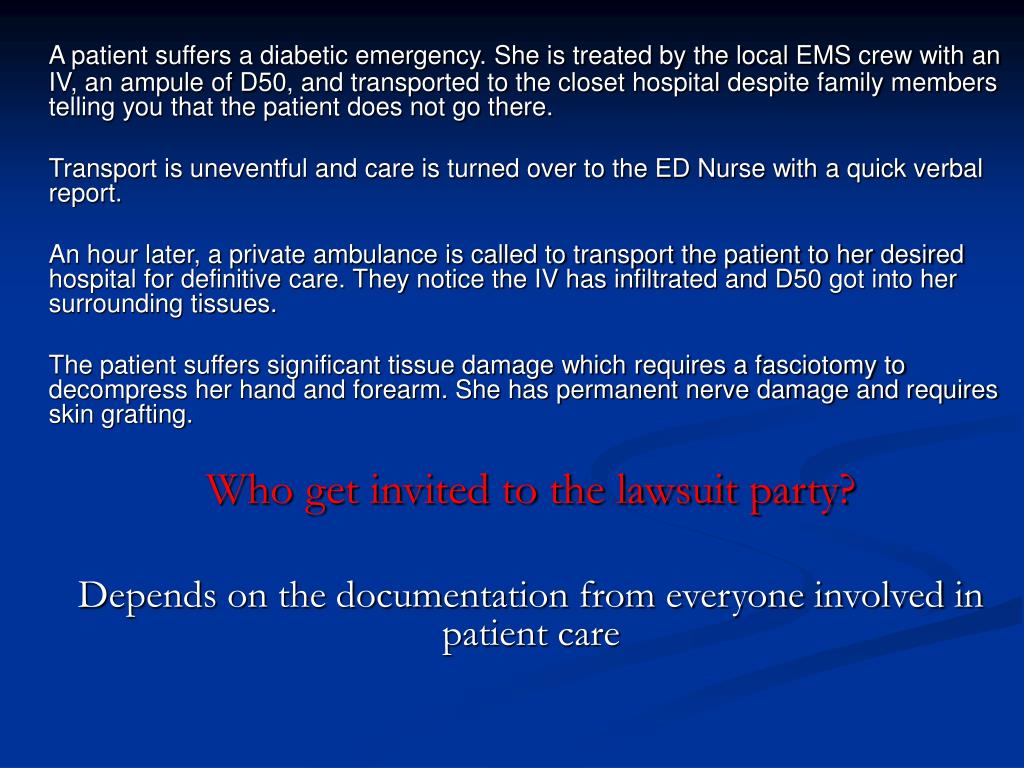 A patient suffers a diabetic emergency. She is treated by the local EMS crew with an IV, an ampule of D50, and transported to the closet hospital despite family members telling you that the patient does not go there.

Transport is uneventful and care is turned over to the ED Nurse with a quick verbal report.

An hour later, a private ambulance is called to transport the patient to her desired hospital for definitive care. They notice the IV has infiltrated and D50 got into her surrounding tissues.

The patient suffers significant tissue damage which requires a fasciotomy to decompress her hand and forearm. She has permanent nerve damage and requires skin grafting.

Who get invited to the lawsuit party?

Depends on the documentation from everyone involved in patient care